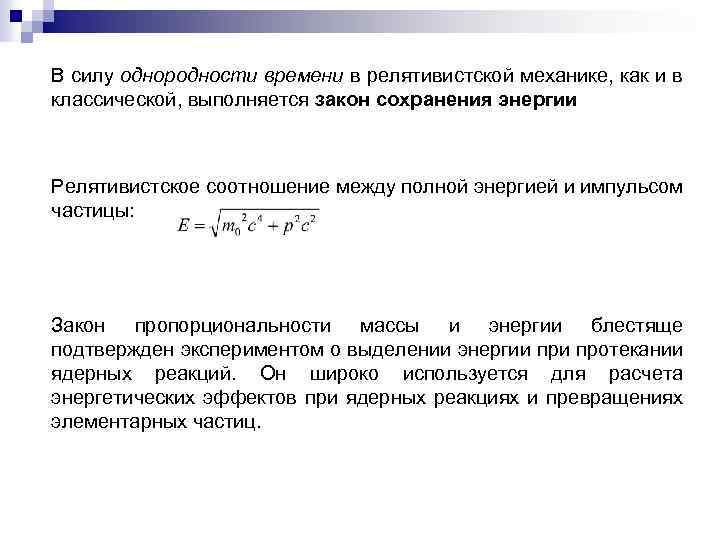 В силу однородности времени в релятивистской механике, как и в классической, выполняется закон сохранения энергии

Релятивистское соотношение между полной энергией и импульсом частицы: $E = \sqrt{m_0^2 c^4 + p^2 c^2}$

Закон пропорциональности массы и энергии блестяще подтвержден экспериментом о выделении энергии при протекании ядерных реакций. Он широко используется для расчета энергетических эффектов при ядерных реакциях и превращениях элементарных частиц.